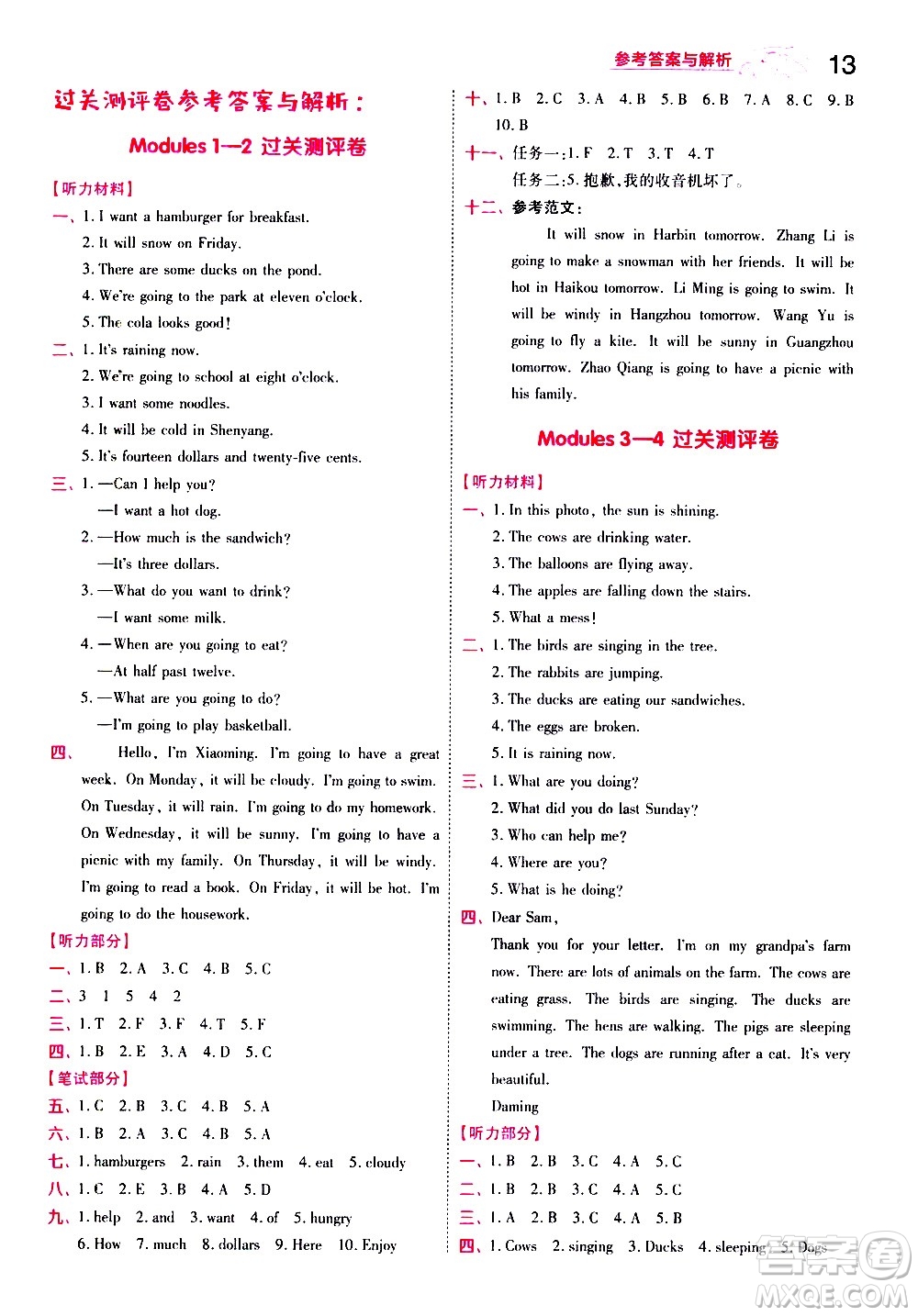 参考答案与解析 13

过关测评卷参考答案与解析：

Modules 1—2 过关测评卷

【听力材料】

一、1. I want a hamburger for breakfast.
2. It will snow on Friday.
3. There are some ducks on the pond.
4. We're going to the park at eleven o'clock.
5. The cola looks good!

二、1. It's raining now.
2. We're going to school at eight o'clock.
3. I want some noodles.
4. It will be cold in Shenyang.
5. It's fourteen dollars and twenty-five cents.

三、1. —Can I help you?
—I want a hot dog.
2. —How much is the sandwich?
—It's three dollars.
3. —What do you want to drink?
—I want some milk.
4. —When are you going to eat?
—At half past twelve.
5. —What are you going to do?
—I'm going to play basketball.

四、Hello, I'm Xiaoming. I'm going to have a great week. On Monday, it will be cloudy. I'm going to swim. On Tuesday, it will rain. I'm going to do my homework. On Wednesday, it will be sunny. I'm going to have a picnic with my family. On Thursday, it will be windy. I'm going to read a book. On Friday, it will be hot. I'm going to do the housework.

【听力部分】

一、1. B 2. A 3. C 4. B 5. C
二、3 1 5 4 2
三、1. T 2. F 3. F 4. T 5. F
四、1. B 2. E 3. A 4. D 5. C

【笔试部分】

五、1. C 2. B 3. C 4. B 5. A
六、1. B 2. A 3. C 4. B 5. A
七、1. hamburgers 2. rain 3. them 4. eat 5. cloudy
八、1. C 2. E 3. B 4. A 5. D
九、1. help 2. and 3. want 4. of 5. hungry
6. How 7. much 8. dollars 9. Here 10. Enjoy

十、1. B 2. C 3. A 4. B 5. B 6. B 7. A 8. C 9. B 10. B
十一、任务一：1. F 2. T 3. T 4. T
任务二：5. 抱歉，我的收音机坏了。
十二、参考范文：
It will snow in Harbin tomorrow. Zhang Li is going to make a snowman with her friends. It will be hot in Haikou tomorrow. Li Ming is going to swim. It will be windy in Hangzhou tomorrow. Wang Yu is going to fly a kite. It will be sunny in Guangzhou tomorrow. Zhao Qiang is going to have a picnic with his family.

Modules 3—4 过关测评卷

【听力材料】

一、1. In this photo, the sun is shining.
2. The cows are drinking water.
3. The balloons are flying away.
4. The apples are falling down the stairs.
5. What a mess!

二、1. The birds are singing in the tree.
2. The rabbits are jumping.
3. The ducks are eating our sandwiches.
4. The eggs are broken.
5. It is raining now.

三、1. What are you doing?
2. What did you do last Sunday?
3. Who can help me?
4. Where are you?
5. What is he doing?

四、Dear Sam,
Thank you for your letter. I'm on my grandpa's farm now. There are lots of animals on the farm. The cows are eating grass. The birds are singing. The ducks are swimming. The hens are walking. The pigs are sleeping under a tree. The dogs are running after a cat. It's very beautiful.
Daming

【听力部分】

一、1. B 2. B 3. C 4. A 5. C
二、1. B 2. B 3. C 4. A 5. C
三、1. A 2. B 3. C 4. A 5. B
四、1. Cows 2. singing 3. Ducks 4. sleeping 5. Dogs

答案圈 MXQE.COM